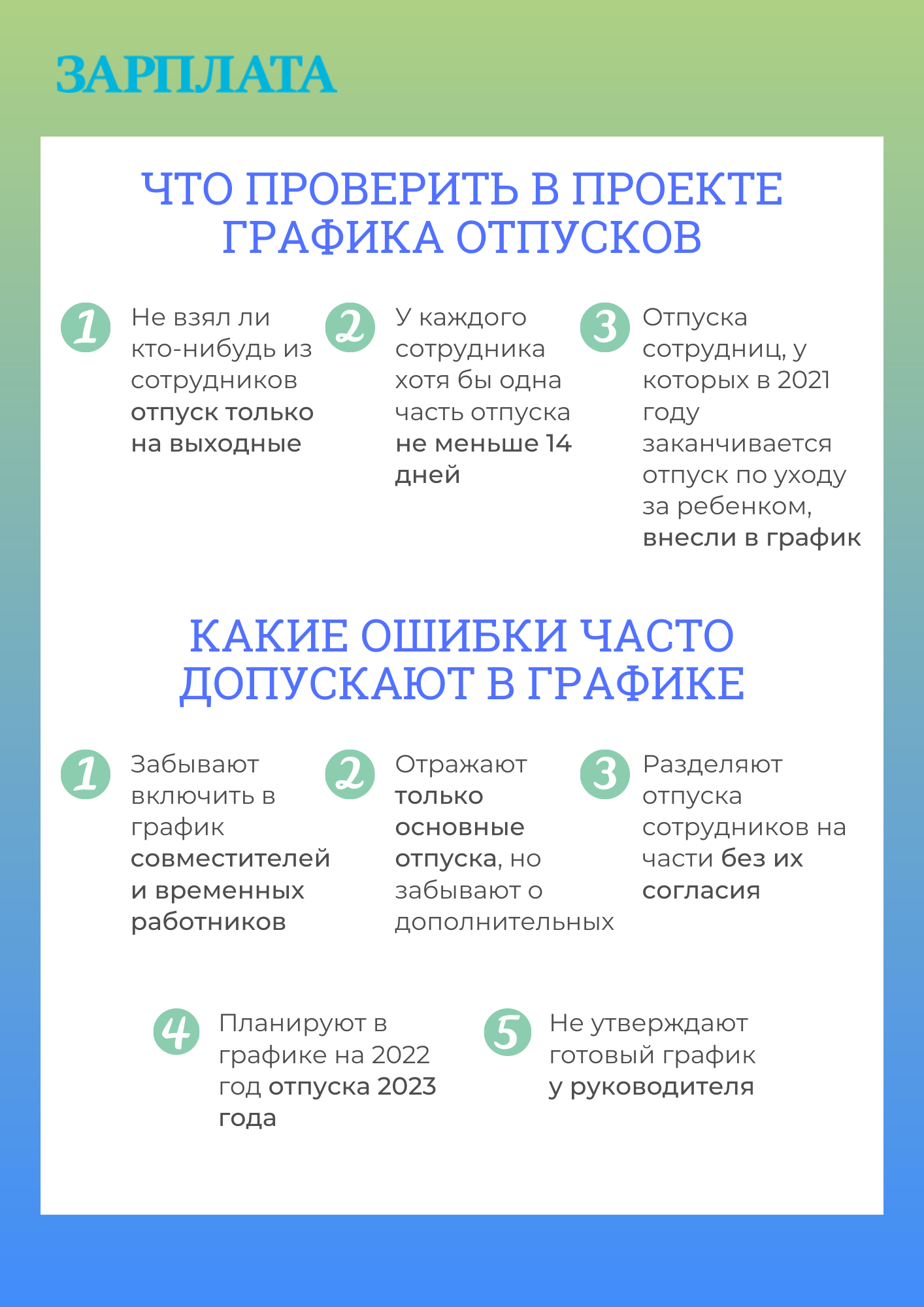 ЗАРПЛАТА

ЧТО ПРОВЕРИТЬ В ПРОЕКТЕ ГРАФИКА ОТПУСКОВ

1 Не взял ли кто-нибудь из сотрудников отпуск только на выходные

2 У каждого сотрудника хотя бы одна часть отпуска не меньше 14 дней

3 Отпуска сотрудниц, у которых в 2021 году заканчивается отпуск по уходу за ребенком, внесли в график

КАКИЕ ОШИБКИ ЧАСТО ДОПУСКАЮТ В ГРАФИКЕ

1 Забывают включить в график совместителей и временных работников

2 Отражают только основные отпуска, но забывают о дополнительных

3 Разделяют отпуска сотрудников на части без их согласия

4 Планируют в графике на 2022 год отпуска 2023 года

5 Не утверждают готовый график у руководителя